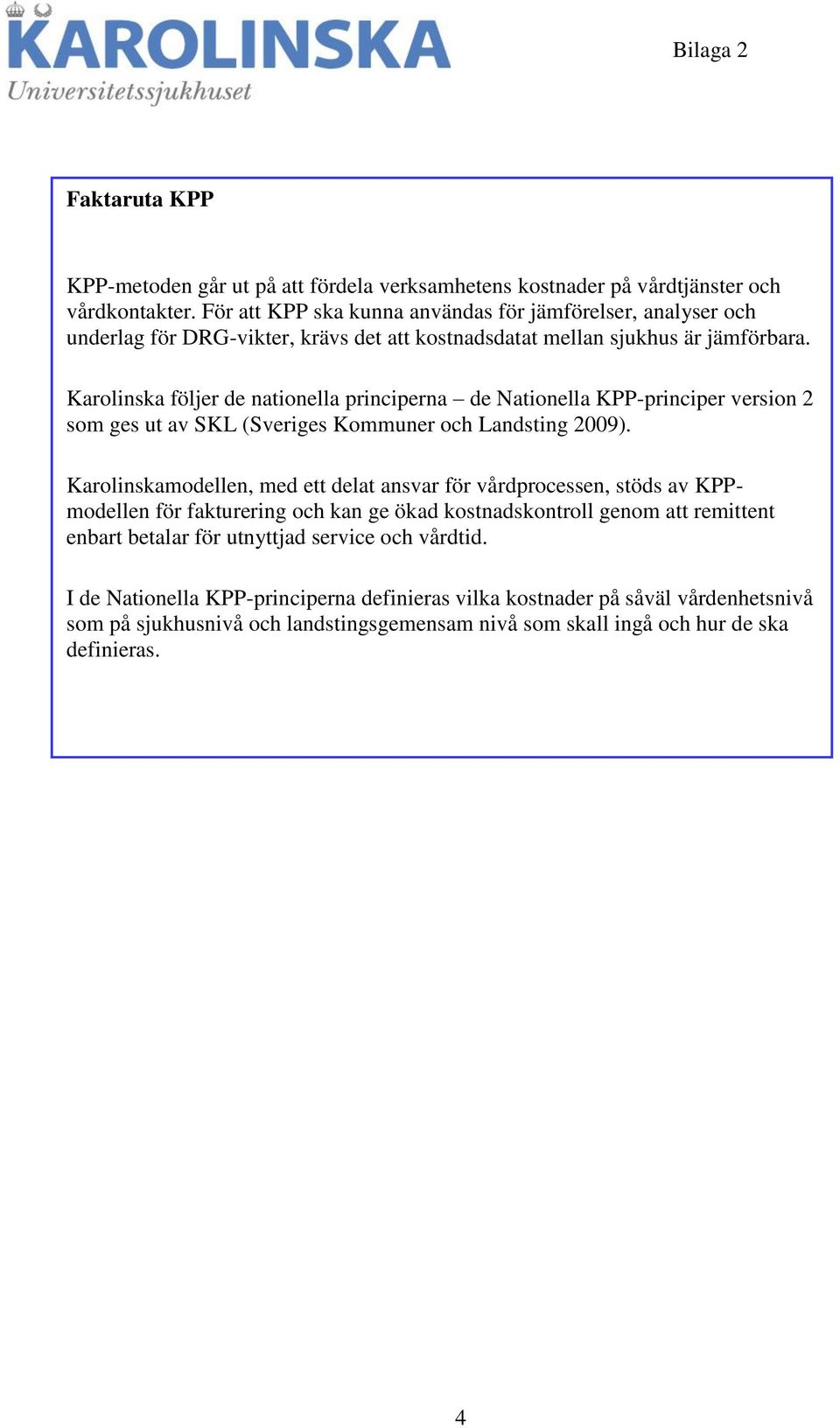 KAROLINSKA
Universitetssjukhuset

Bilaga 2

Faktaruta KPP

KPP-metoden går ut på att fördela verksamhetens kostnader på vårdtjänster och vårdkontakter. För att KPP ska kunna användas för jämförelser, analyser och underlag för DRG-vikter, krävs det att kostnadsdatat mellan sjukhus är jämförbara.

Karolinska följer de nationella principerna – de Nationella KPP-principer version 2 som ges ut av SKL (Sveriges Kommuner och Landsting 2009).

Karolinskamodellen, med ett delat ansvar för vårdprocessen, stöds av KPP-modellen för fakturering och kan ge ökad kostnadskontroll genom att remittent enbart betalar för utnyttjad service och vårdtid.

I de Nationella KPP-principerna definieras vilka kostnader på såväl vårdenhetsnivå som på sjukhusnivå och landstingsgemensam nivå som skall ingå och hur de ska definieras.

4